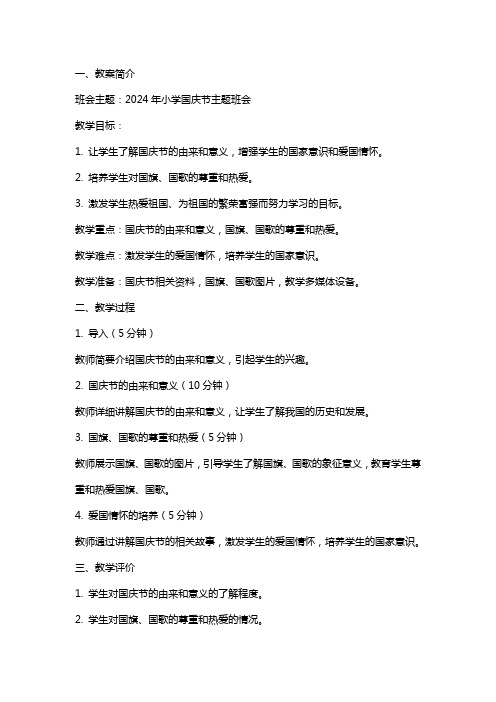 一、教案简介

班会主题：2024 年小学国庆节主题班会

教学目标：

1. 让学生了解国庆节的由来和意义，增强学生的国家意识和爱国情怀。

2. 培养学生对国旗、国歌的尊重和热爱。

3. 激发学生热爱祖国、为祖国的繁荣富强而努力学习的目标。

教学重点：国庆节的由来和意义，国旗、国歌的尊重和热爱。

教学难点：激发学生的爱国情怀，培养学生的国家意识。

教学准备：国庆节相关资料，国旗、国歌图片，教学多媒体设备。

二、教学过程

1. 导入（5 分钟）

教师简要介绍国庆节的由来和意义，引起学生的兴趣。

2. 国庆节的由来和意义（10 分钟）

教师详细讲解国庆节的由来和意义，让学生了解我国的历史和发展。

3. 国旗、国歌的尊重和热爱（5 分钟）

教师展示国旗、国歌的图片，引导学生了解国旗、国歌的象征意义，教育学生尊重和热爱国旗、国歌。

4. 爱国情怀的培养（5 分钟）

教师通过讲解国庆节的相关故事，激发学生的爱国情怀，培养学生的国家意识。

三、教学评价

1. 学生对国庆节的由来和意义的了解程度。

2. 学生对国旗、国歌的尊重和热爱的情况。